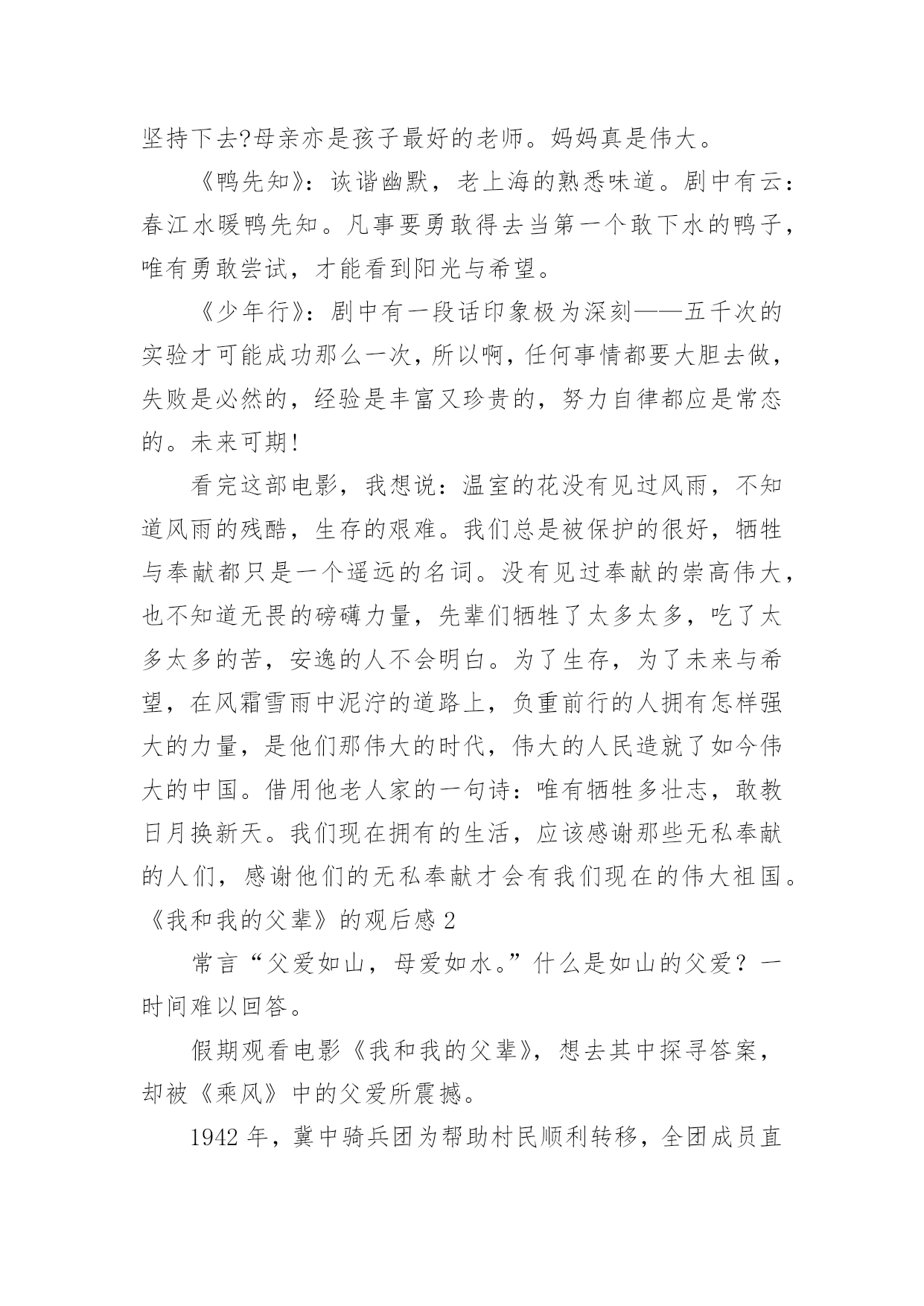 坚持下去?母亲亦是孩子最好的老师。妈妈真是伟大。

《鸭先知》：诙谐幽默，老上海的熟悉味道。剧中有云：春江水暖鸭先知。凡事要勇敢得去当第一个敢下水的鸭子，唯有勇敢尝试，才能看到阳光与希望。

《少年行》：剧中有一段话印象极为深刻——五千次的实验才可能成功那么一次，所以啊，任何事情都要大胆去做，失败是必然的，经验是丰富又珍贵的，努力自律都应是常态的。未来可期!

看完这部电影，我想说：温室的花没有见过风雨，不知道风雨的残酷，生存的艰难。我们总是被保护的很好，牺牲与奉献都只是一个遥远的名词。没有见过奉献的崇高伟大，也不知道无畏的磅礴力量，先辈们牺牲了太多太多，吃了太多太多的苦，安逸的人不会明白。为了生存，为了未来与希望，在风霜雪雨中泥泞的道路上，负重前行的人拥有怎样强大的力量，是他们那伟大的时代，伟大的人民造就了如今伟大的中国。借用他老人家的一句诗：唯有牺牲多壮志，敢教日月换新天。我们现在拥有的生活，应该感谢那些无私奉献的人们，感谢他们的无私奉献才会有我们现在的伟大祖国。

《我和我的父辈》的观后感 2

常言“父爱如山，母爱如水。”什么是如山的父爱？一时间难以回答。

假期观看电影《我和我的父辈》，想去其中探寻答案，却被《乘风》中的父爱所震撼。

1942 年，冀中骑兵团为帮助村民顺利转移，全团成员直